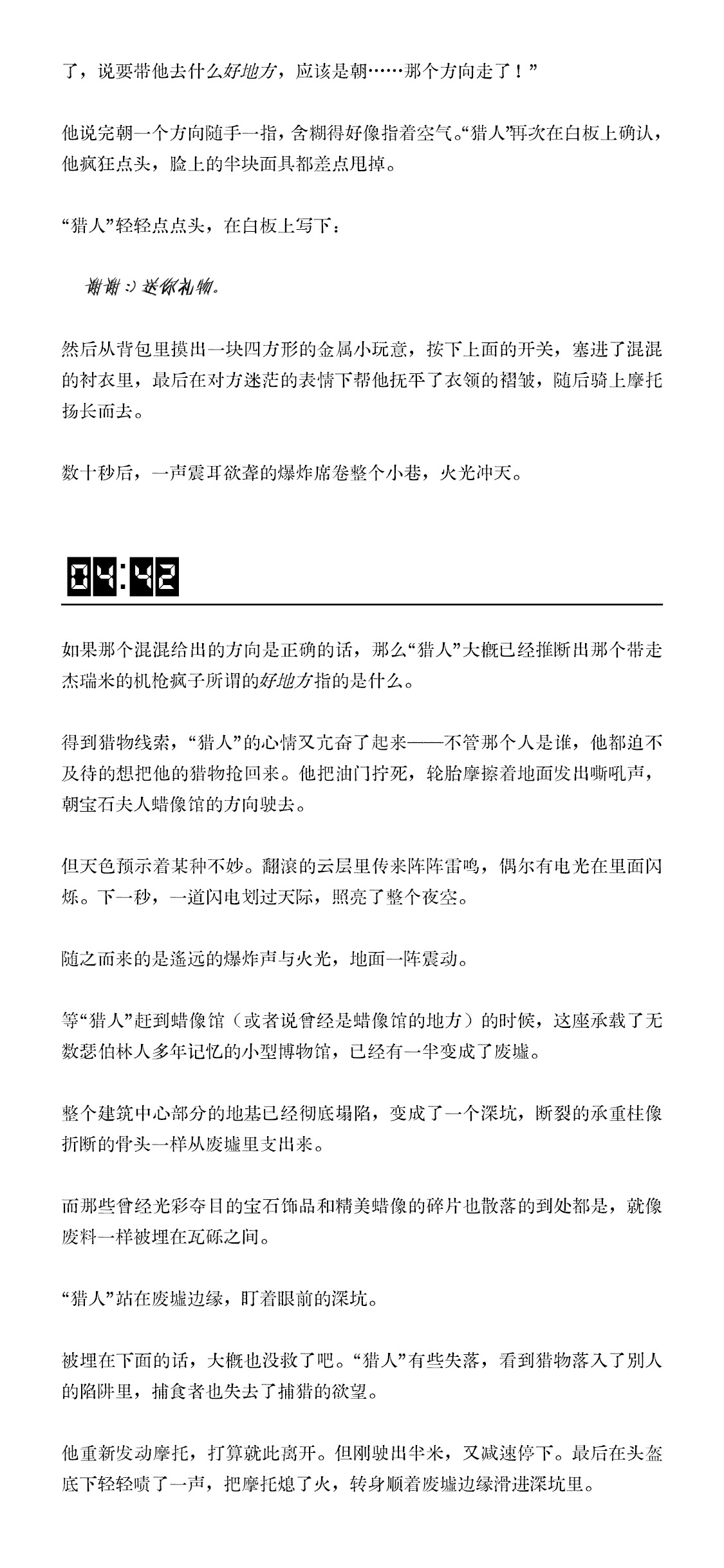 了，说要带他去什么好地方，应该是朝……那个方向走了！”

他说完朝一个方向随手一指，含糊得好像指着空气。“猎人”再次在白板上确认，他疯狂点头，脸上的半块面具都差点甩掉。

“猎人”轻轻点点头，在白板上写下：

谢谢 :) 送你礼物。

然后从背包里摸出一块四方形的金属小玩意，按下上面的开关，塞进了混混的衬衣里，最后在对方迷茫的表情下帮他抚平了衣领的褶皱，随后骑上摩托扬长而去。

数十秒后，一声震耳欲聋的爆炸席卷整个小巷，火光冲天。

04:42

如果那个混混给出的方向是正确的话，那么“猎人”大概已经推断出那个带走杰瑞米的机枪疯子所谓的好地方指的是什么。

得到猎物线索，“猎人”的心情又亢奋了起来——不管那个人是谁，他都迫不及待的想把他的猎物抢回来。他把油门拧死，轮胎摩擦着地面发出嘶吼声，朝宝石夫人蜡像馆的方向驶去。

但天色预示着某种不妙。翻滚的云层里传来阵阵雷鸣，偶尔有电光在里面闪烁。下一秒，一道闪电划过天际，照亮了整个夜空。

随之而来的是遥远的爆炸声与火光，地面一阵震动。

等“猎人”赶到蜡像馆（或者说曾经是蜡像馆的地方）的时候，这座承载了无数瑟伯林人多年记忆的小型博物馆，已经有一半变成了废墟。

整个建筑中心部分的地基已经彻底塌陷，变成了一个深坑，断裂的承重柱像折断的骨头一样从废墟里支出来。

而那些曾经光彩夺目的宝石饰品和精美蜡像的碎片也散落的到处都是，就像废料一样被埋在瓦砾之间。

“猎人”站在废墟边缘，盯着眼前的深坑。

被埋在下面的话，大概也没救了吧。“猎人”有些失落，看到猎物落入了别人的陷阱里，捕食者也失去了捕猎的欲望。

他重新发动摩托，打算就此离开。但刚驶出半米，又减速停下。最后在头盔底下轻轻啧了一声，把摩托熄了火，转身顺着废墟边缘滑进深坑里。